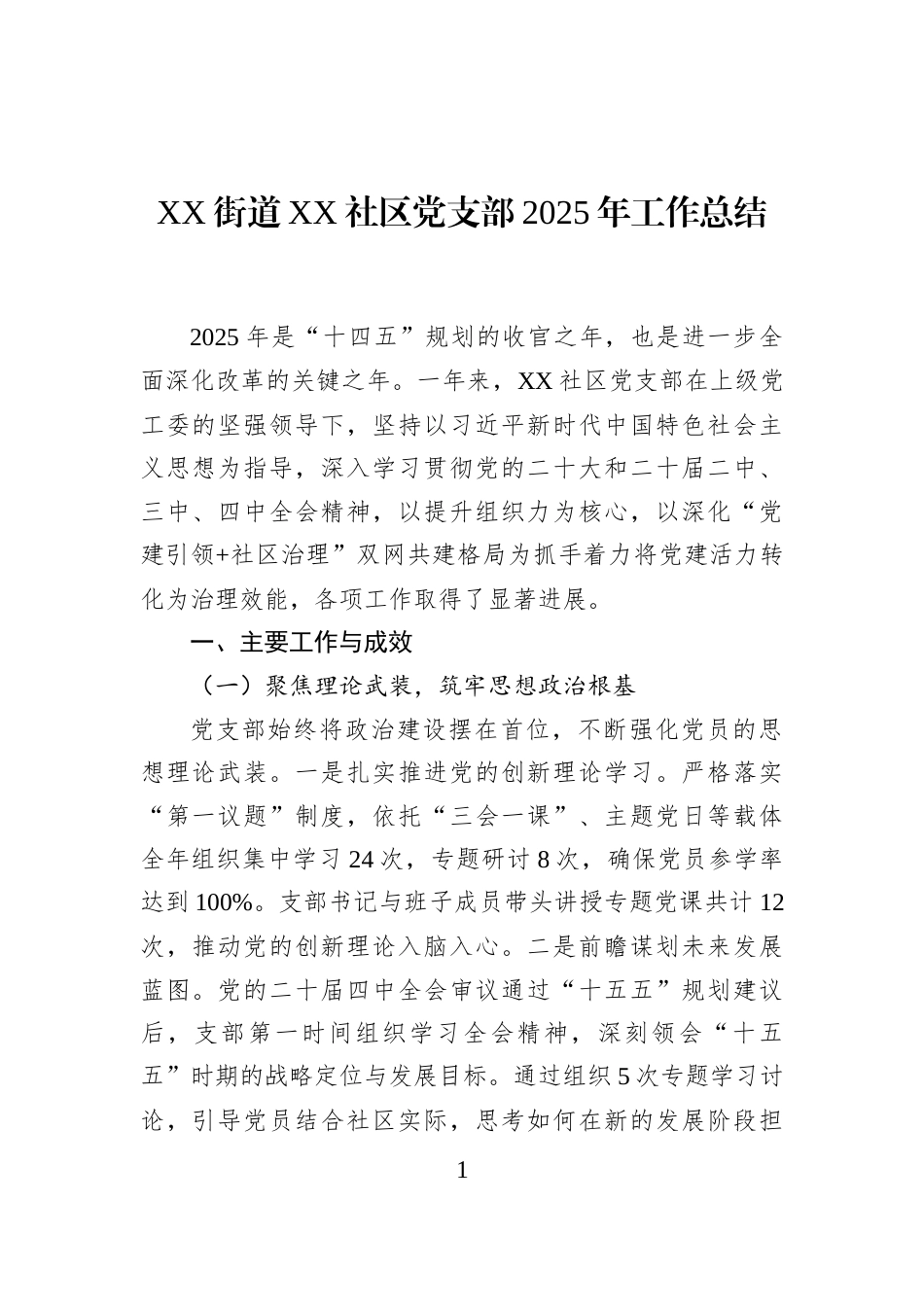 XX 街道 XX 社区党支部 2025 年工作总结

2025 年是“十四五”规划的收官之年，也是进一步全面深化改革的关键之年。一年来，XX 社区党支部在上级党工委的坚强领导下，坚持以习近平新时代中国特色社会主义思想为指导，深入学习贯彻党的二十大和二十届二中、三中、四中全会精神，以提升组织力为核心，以深化“党建引领+社区治理”双网共建格局为抓手着力将党建活力转化为治理效能，各项工作取得了显著进展。

一、主要工作与成效

（一）聚焦理论武装，筑牢思想政治根基

党支部始终将政治建设摆在首位，不断强化党员的思想理论武装。一是扎实推进党的创新理论学习。严格落实“第一议题”制度，依托“三会一课”、主题党日等载体全年组织集中学习 24 次，专题研讨 8 次，确保党员参学率达到 100%。支部书记与班子成员带头讲授专题党课共计 12 次，推动党的创新理论入脑入心。二是前瞻谋划未来发展蓝图。党的二十届四中全会审议通过“十五五”规划建议后，支部第一时间组织学习全会精神，深刻领会“十五五”时期的战略定位与发展目标。通过组织 5 次专题学习讨论，引导党员结合社区实际，思考如何在新的发展阶段担

1